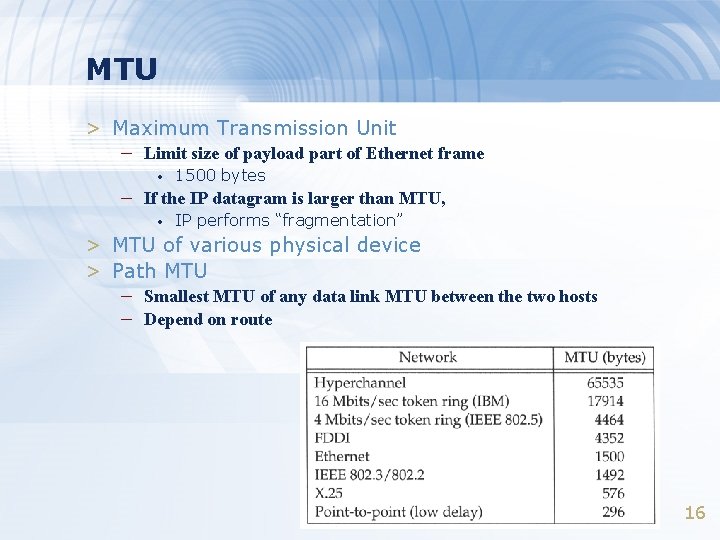 MTU

> Maximum Transmission Unit
- Limit size of payload part of Ethernet frame
• 1500 bytes
- If the IP datagram is larger than MTU,
• IP performs "fragmentation"
> MTU of various physical device
> Path MTU
- Smallest MTU of any data link MTU between the two hosts
- Depend on route

| Network | MTU (bytes) |
|---|---|
| Hyperchannel | 65535 |
| 16 Mbits/sec token ring (IBM) | 17914 |
| 4 Mbits/sec token ring (IEEE 802.5) | 4464 |
| FDDI | 4352 |
| Ethernet | 1500 |
| IEEE 802.3/802.2 | 1492 |
| X.25 | 576 |
| Point-to-point (low delay) | 296 |

16